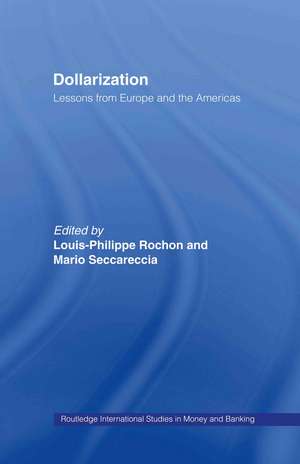 Dollarization

Lessons from Europe and the Americas

Edited by
Louis-Philippe Rochon and
Mario Seccareccia

Routledge International Studies in Money and Banking